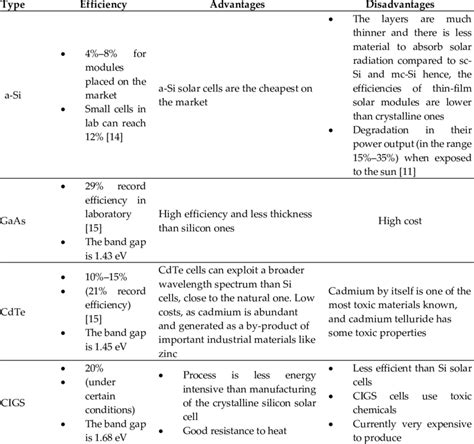 | Type | Efficiency | Advantages | Disadvantages |
|---|---|---|---|
| a-Si | • 4%–8% for modules placed on the market • Small cells in lab can reach 12% [14] | a-Si solar cells are the cheapest on the market | • The layers are much thinner and there is less material to absorb solar radiation compared to sc-Si and mc-Si hence, the efficiencies of thin-film solar modules are lower than crystalline ones • Degradation in their power output (in the range 15%–35%) when exposed to the sun [11] |
| GaAs | • 29% record efficiency in laboratory [15] • The band gap is 1.43 eV | High efficiency and less thickness than silicon ones | High cost |
| CdTe | • 10%–15% • (21% record efficiency) [15] • The band gap is 1.45 eV | CdTe cells can exploit a broader wavelength spectrum than Si cells, close to the natural one. Low costs, as cadmium is abundant and generated as a by-product of important industrial materials like zinc | Cadmium by itself is one of the most toxic materials known, and cadmium telluride has some toxic properties |
| CIGS | • 20% • (under certain conditions) • The band gap is 1.68 eV | • Process is less energy intensive than manufacturing of the crystalline silicon solar cell • Good resistance to heat | • Less efficient than Si solar cells • CIGS cells use toxic chemicals • Currently very expensive to produce |